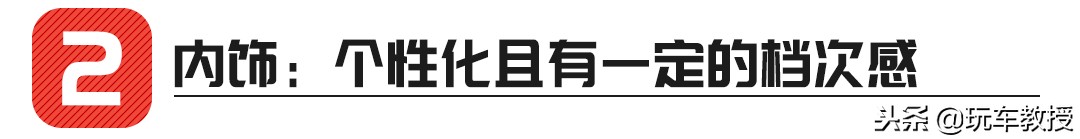 2

内饰：个性化且有一定的档次感

头条 @玩车教授